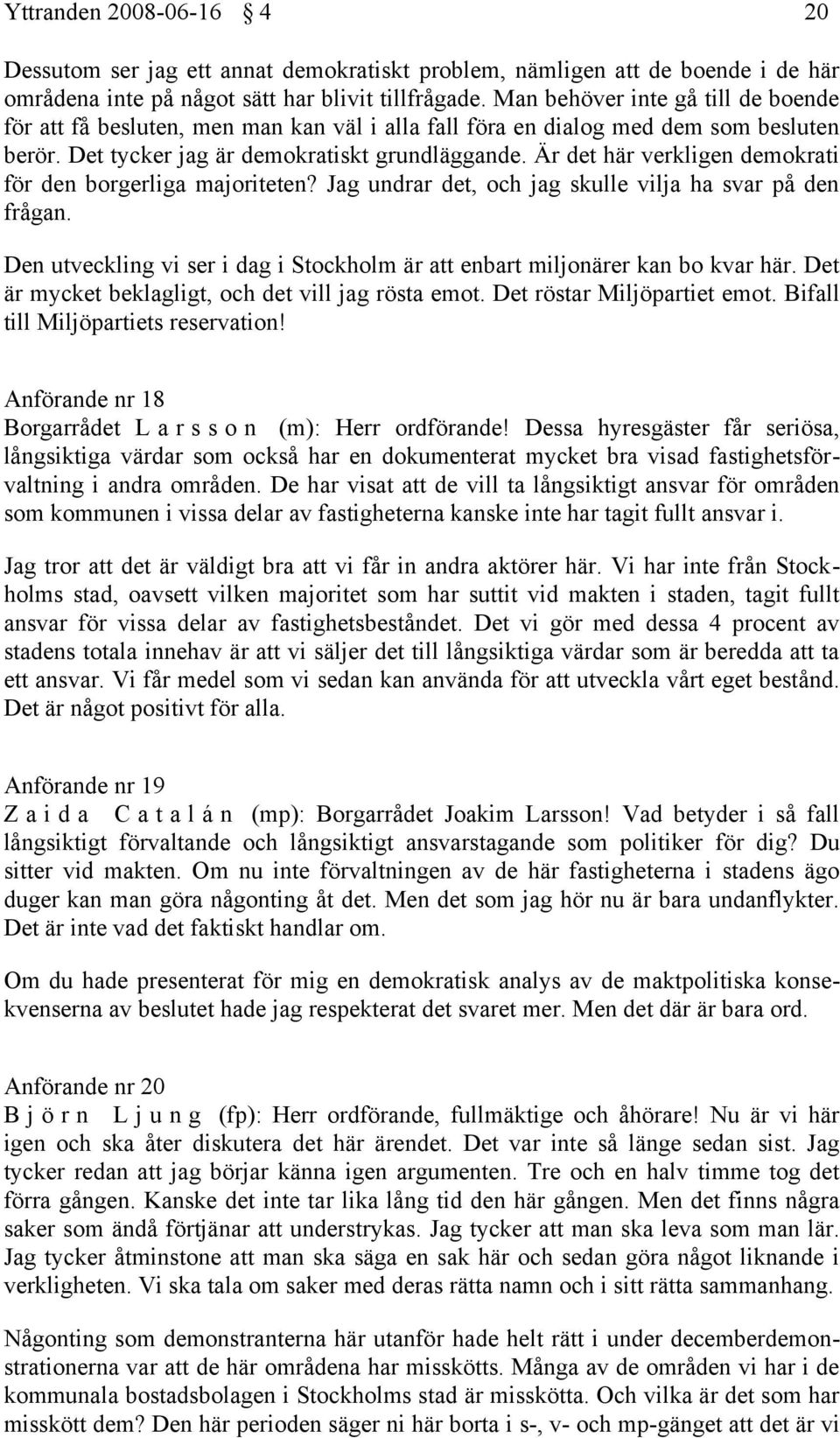 Yttranden 2008-06-16 § 4 20

Dessutom ser jag ett annat demokratiskt problem, nämligen att de boende i de här områdena inte på något sätt har blivit tillfrågade. Man behöver inte gå till de boende för att få besluten, men man kan väl i alla fall föra en dialog med dem som besluten berör. Det tycker jag är demokratiskt grundläggande. Är det här verkligen demokrati för den borgerliga majoriteten? Jag undrar det, och jag skulle vilja ha svar på den frågan.

Den utveckling vi ser i dag i Stockholm är att enbart miljonärer kan bo kvar här. Det är mycket beklagligt, och det vill jag rösta emot. Det röstar Miljöpartiet emot. Bifall till Miljöpartiets reservation!

Anförande nr 18
Borgarrådet L a r s s o n (m): Herr ordförande! Dessa hyresgäster får seriösa, långsiktiga värdar som också har en dokumenterat mycket bra visad fastighetsförvaltning i andra områden. De har visat att de vill ta långsiktigt ansvar för områden som kommunen i vissa delar av fastigheterna kanske inte har tagit fullt ansvar i.

Jag tror att det är väldigt bra att vi får in andra aktörer här. Vi har inte från Stockholms stad, oavsett vilken majoritet som har suttit vid makten i staden, tagit fullt ansvar för vissa delar av fastighetsbeståndet. Det vi gör med dessa 4 procent av stadens totala innehav är att vi säljer det till långsiktiga värdar som är beredda att ta ett ansvar. Vi får medel som vi sedan kan använda för att utveckla vårt eget bestånd. Det är något positivt för alla.

Anförande nr 19
Z a i d a C a t a l á n (mp): Borgarrådet Joakim Larsson! Vad betyder i så fall långsiktigt förvaltande och långsiktigt ansvarstagande som politiker för dig? Du sitter vid makten. Om nu inte förvaltningen av de här fastigheterna i stadens ägo duger kan man göra någonting åt det. Men det som jag hör nu är bara undanflykter. Det är inte vad det faktiskt handlar om.

Om du hade presenterat för mig en demokratisk analys av de maktpolitiska konsekvenserna av beslutet hade jag respekterat det svaret mer. Men det där är bara ord.

Anförande nr 20
B j ö r n L j u n g (fp): Herr ordförande, fullmäktige och åhörare! Nu är vi här igen och ska åter diskutera det här ärendet. Det var inte så länge sedan sist. Jag tycker redan att jag börjar känna igen argumenten. Tre och en halv timme tog det förra gången. Kanske det inte tar lika lång tid den här gången. Men det finns några saker som ändå förtjänar att understrykas. Jag tycker att man ska leva som man lär. Jag tycker åtminstone att man ska säga en sak här och sedan göra något liknande i verkligheten. Vi ska tala om saker med deras rätta namn och i sitt rätta sammanhang.

Någonting som demonstranterna här utanför hade helt rätt i under decemberdemonstrationerna var att de här områdena har misskötts. Många av de områden vi har i de kommunala bostadsbolagen i Stockholms stad är misskötta. Och vilka är det som har misskött dem? Den här perioden säger ni här borta i s-, v- och mp-gänget att det är vi